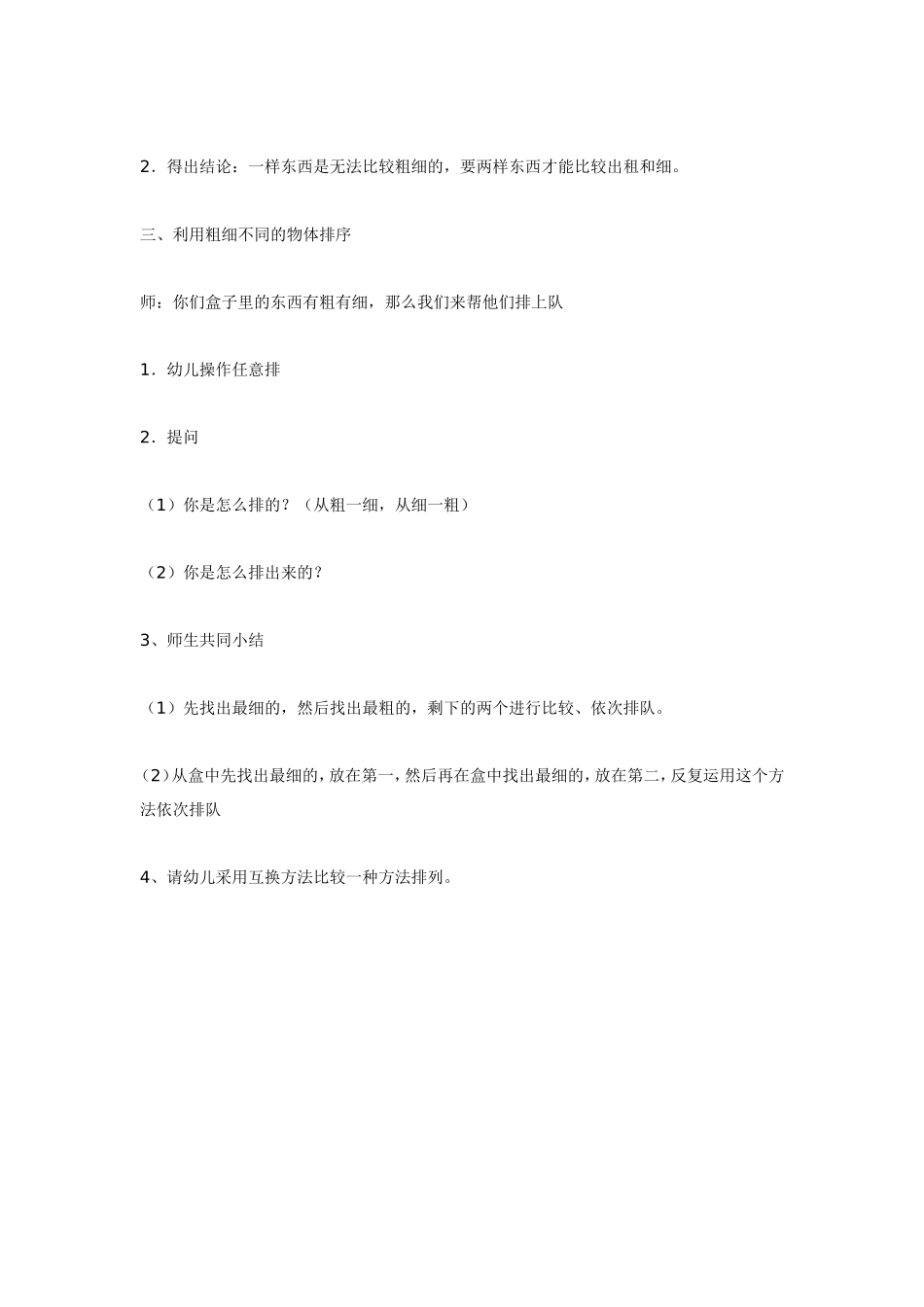 2．得出结论：一样东西是无法比较粗细的，要两样东西才能比较出租和细。

三、利用粗细不同的物体排序

师：你们盒子里的东西有粗有细，那么我们来帮他们排上队

1．幼儿操作任意排

2．提问

（1）你是怎么排的？（从粗一细，从细一粗）

（2）你是怎么排出来的？

3、师生共同小结

（1）先找出最细的，然后找出最粗的，剩下的两个进行比较、依次排队。

（2）从盒中先找出最细的，放在第一，然后再在盒中找出最细的，放在第二，反复运用这个方法依次排队

4、请幼儿采用互换方法比较一种方法排列。